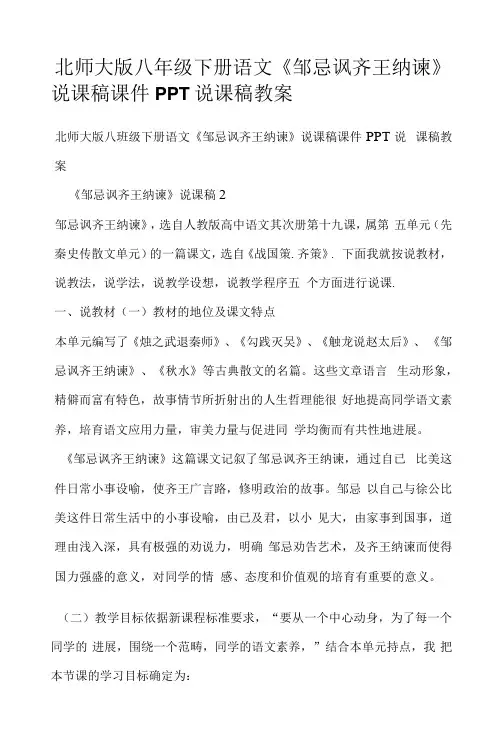 北师大版八年级下册语文《邹忌讽齐王纳谏》说课稿课件 PPT 说课稿教案

北师大版八班级下册语文《邹忌讽齐王纳谏》说课稿课件 PPT 说 课稿教案

《邹忌讽齐王纳谏》说课稿 2

邹忌讽齐王纳谏》，选自人教版高中语文其次册第十九课，属第 五单元（先秦史传散文单元）的一篇课文，选自《战国策. 齐策》. 下面我就按说教材，说教法，说学法，说教学设想，说教学程序五 个方面进行说课.

一、说教材（一）教材的地位及课文特点

本单元编写了《烛之武退秦师》、《勾践灭吴》、《触龙说赵太后》、《邹忌讽齐王纳谏》、《秋水》等古典散文的名篇。这些文章语言 生动形象，精僻而富有特色，故事情节所折射出的人生哲理能很 好地提高同学语文素养，培育语文应用力量，审美力量与促进同 学均衡而有共性地进展。

《邹忌讽齐王纳谏》这篇课文记叙了邹忌讽齐王纳谏，通过自己 比美这件日常小事设喻，使齐王广言路，修明政治的故事。邹忌 以自己与徐公比美这件日常生活中的小事设喻，由己及君，以小 见大，由家事到国事，道理由浅入深，具有极强的劝说力，明确 邹忌劝告艺术，及齐王纳谏而使得国力强盛的意义，对同学的情 感、态度和价值观的培育有重要的意义。

（二）教学目标依据新课程标准要求，“要从一个中心动身，为了每一个同学的 进展，围绕一个范畴，同学的语文素养，”结合本单元持点，我 把本节课的学习目标确定为：